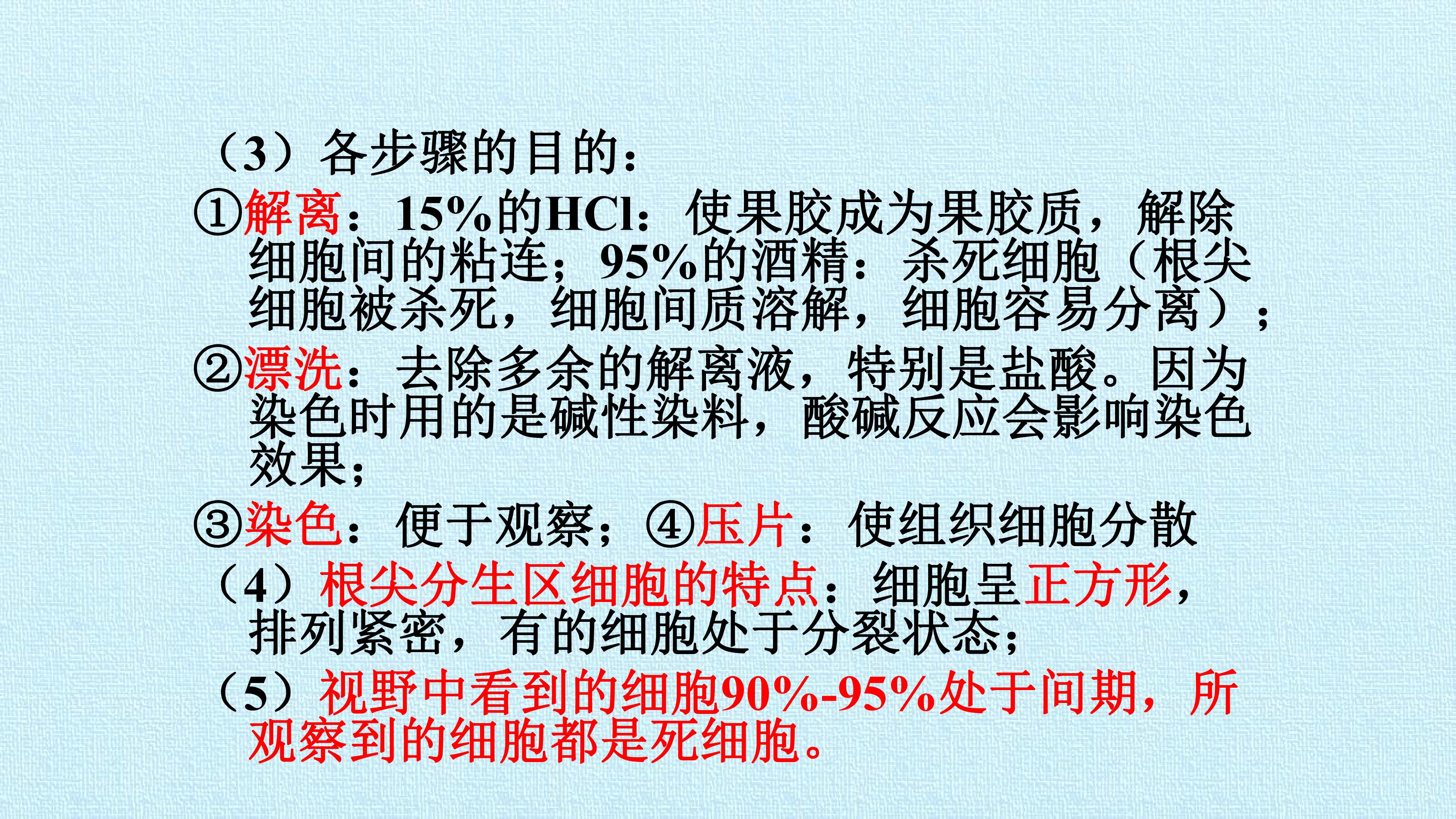 （3）各步骤的目的：

①解离：15%的HCl：使果胶成为果胶质，解除细胞间的粘连；95%的酒精：杀死细胞（根尖细胞被杀死，细胞间质溶解，细胞容易分离）；

②漂洗：去除多余的解离液，特别是盐酸。因为染色时用的是碱性染料，酸碱反应会影响染色效果；

③染色：便于观察；④压片：使组织细胞分散

（4）根尖分生区细胞的特点：细胞呈正方形，排列紧密，有的细胞处于分裂状态；

（5）视野中看到的细胞90%-95%处于间期，所观察到的细胞都是死细胞。